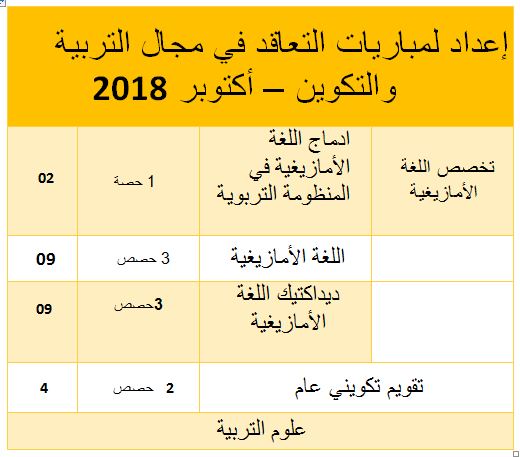 إعداد لمباريات التعاقد في مجال التربية والتكوين – أكتوبر 2018

| تخصص اللغة الأمازيغية | ادماج اللغة الأمازيغية في المنظومة التربوية | 1 حصة | 02 |
|---|---|---|---|
| | اللغة الأمازيغية | 3 حصص | 09 |
| | ديداكتيك اللغة الأمازيغية | 3حصص | 09 |
| تقويم تكويني عام | | 2 حصص | 4 |
| علوم التربية | | | |